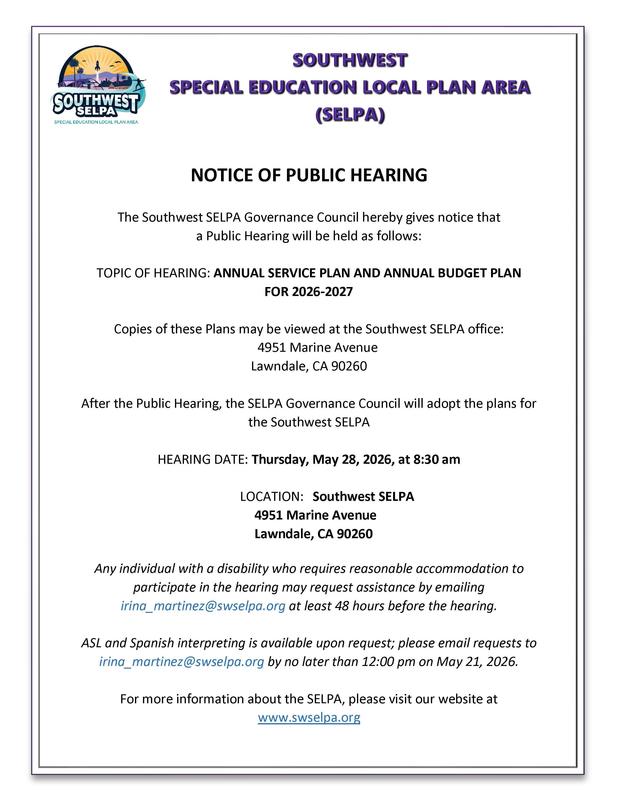 SOUTHWEST SELPA
SPECIAL EDUCATION LOCAL PLAN AREA

SOUTHWEST
SPECIAL EDUCATION LOCAL PLAN AREA
(SELPA)

NOTICE OF PUBLIC HEARING

The Southwest SELPA Governance Council hereby gives notice that a Public Hearing will be held as follows:

TOPIC OF HEARING: ANNUAL SERVICE PLAN AND ANNUAL BUDGET PLAN FOR 2026-2027

Copies of these Plans may be viewed at the Southwest SELPA office:
4951 Marine Avenue
Lawndale, CA 90260

After the Public Hearing, the SELPA Governance Council will adopt the plans for the Southwest SELPA

HEARING DATE: Thursday, May 28, 2026, at 8:30 am

LOCATION: Southwest SELPA
4951 Marine Avenue
Lawndale, CA 90260

Any individual with a disability who requires reasonable accommodation to participate in the hearing may request assistance by emailing irina_martinez@swselpa.org at least 48 hours before the hearing.

ASL and Spanish interpreting is available upon request; please email requests to irina_martinez@swselpa.org by no later than 12:00 pm on May 21, 2026.

For more information about the SELPA, please visit our website at www.swselpa.org